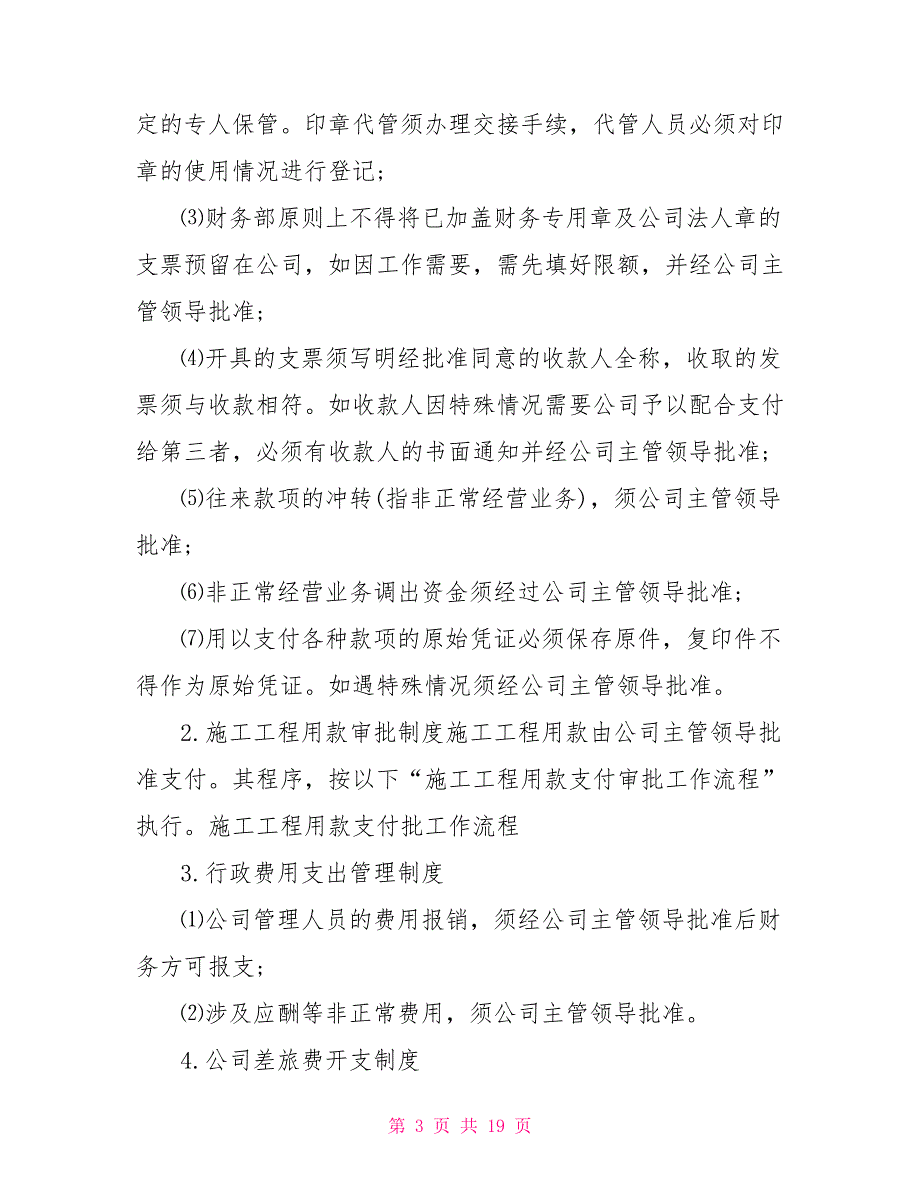 定的专人保管。印章代管须办理交接手续，代管人员必须对印章的使用情况进行登记；

⑶财务部原则上不得将已加盖财务专用章及公司法人章的支票预留在公司，如因工作需要，需先填好限额，并经公司主管领导批准；

⑷开具的支票须写明经批准同意的收款人全称，收取的发票须与收款相符。如收款人因特殊情况需要公司予以配合支付给第三者，必须有收款人的书面通知并经公司主管领导批准；

⑸往来款项的冲转(指非正常经营业务)，须公司主管领导批准；

⑹非正常经营业务调出资金须经过公司主管领导批准；

⑺用以支付各种款项的原始凭证必须保存原件，复印件不得作为原始凭证。如遇特殊情况须经公司主管领导批准。

2.施工工程用款审批制度施工工程用款由公司主管领导批准支付。其程序，按以下“施工工程用款支付审批工作流程”执行。施工工程用款支付批工作流程

3.行政费用支出管理制度

⑴公司管理人员的费用报销，须经公司主管领导批准后财务方可报支；

⑵涉及应酬等非正常费用，须公司主管领导批准。

4.公司差旅费开支制度

第 3 页 共 19 页